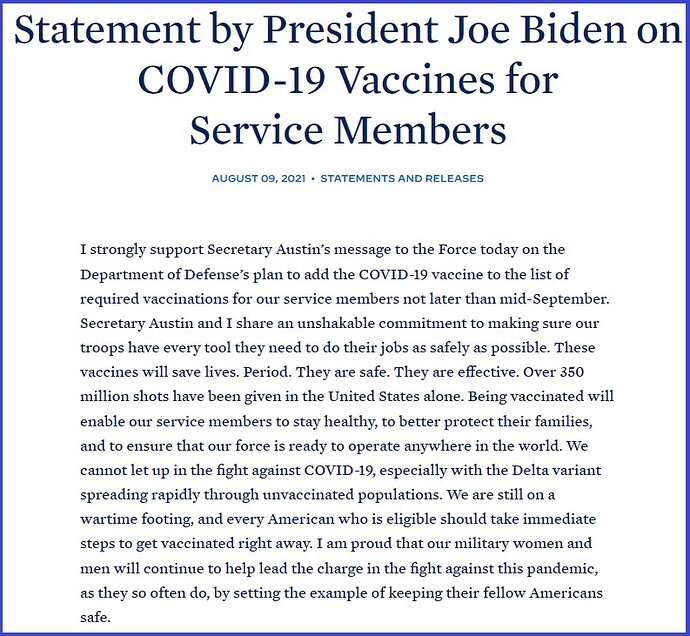 Statement by President Joe Biden on COVID-19 Vaccines for Service Members

AUGUST 09, 2021 • STATEMENTS AND RELEASES

I strongly support Secretary Austin's message to the Force today on the Department of Defense's plan to add the COVID-19 vaccine to the list of required vaccinations for our service members not later than mid-September. Secretary Austin and I share an unshakable commitment to making sure our troops have every tool they need to do their jobs as safely as possible. These vaccines will save lives. Period. They are safe. They are effective. Over 350 million shots have been given in the United States alone. Being vaccinated will enable our service members to stay healthy, to better protect their families, and to ensure that our force is ready to operate anywhere in the world. We cannot let up in the fight against COVID-19, especially with the Delta variant spreading rapidly through unvaccinated populations. We are still on a wartime footing, and every American who is eligible should take immediate steps to get vaccinated right away. I am proud that our military women and men will continue to help lead the charge in the fight against this pandemic, as they so often do, by setting the example of keeping their fellow Americans safe.